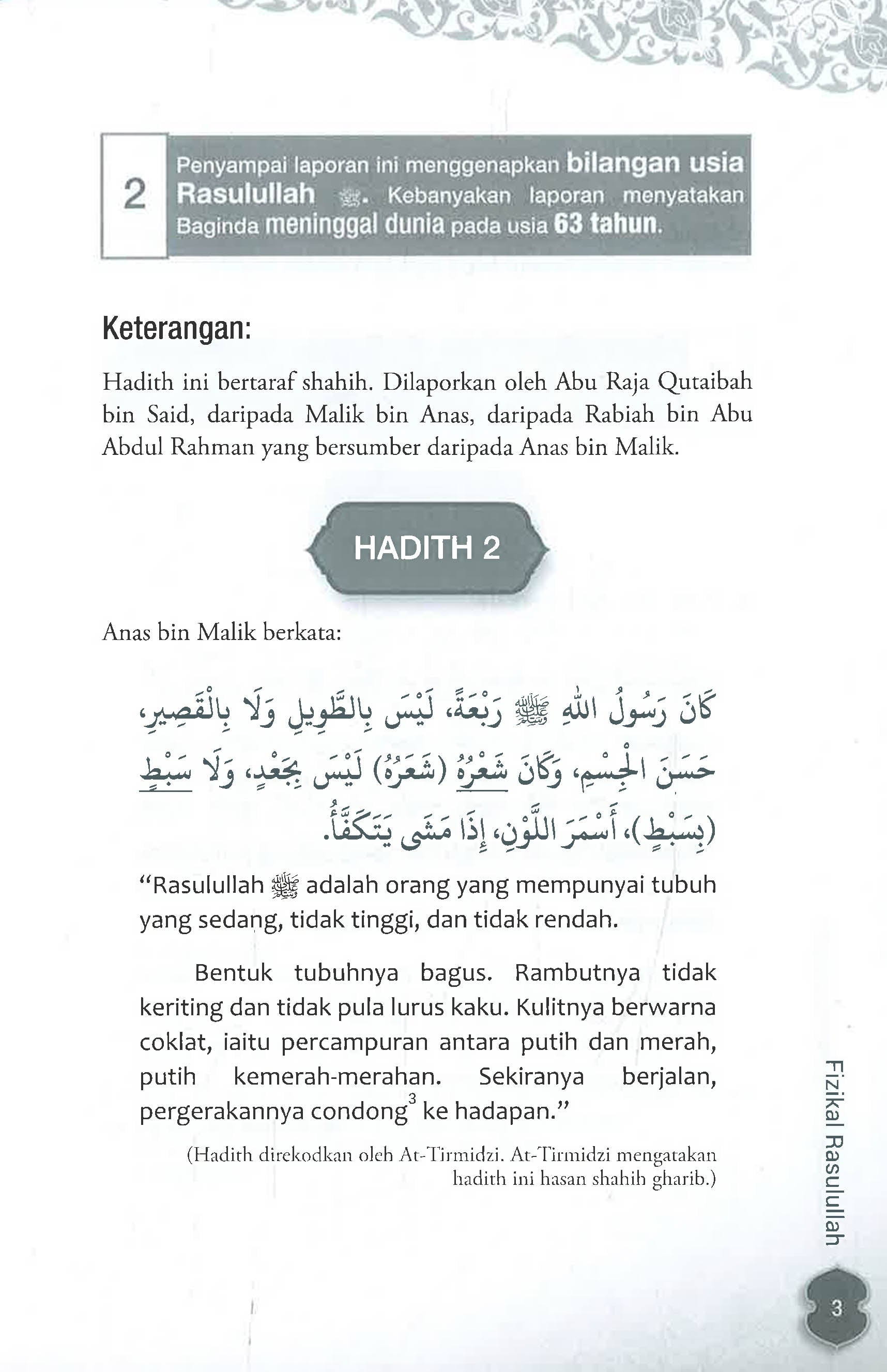 2

Penyampai laporan ini menggenapkan bilangan usia Rasulullah ﷺ. Kebanyakan laporan menyatakan Baginda meninggal dunia pada usia 63 tahun.

Keterangan:

Hadith ini bertaraf shahih. Dilaporkan oleh Abu Raja Qutaibah bin Said, daripada Malik bin Anas, daripada Rabiah bin Abu Abdul Rahman yang bersumber daripada Anas bin Malik.

HADITH 2

Anas bin Malik berkata:

كَانَ رَسُولُ اللهِ ﷺ رَبْعَةً، لَيْسَ بِالطَّوِيلِ وَلَا بِالْقَصِيرِ، حَسَنَ الْجِسْمِ، وَكَانَ شَعْرُهُ (شَعَرُهُ) لَيْسَ بِجَعْدٍ، وَلَا سَبْطٍ (بِسَبْطٍ)، أَسْمَرَ اللَّوْنِ، إِذَا مَشَى يَتَكَفَّأُ.

"Rasulullah ﷺ adalah orang yang mempunyai tubuh yang sedang, tidak tinggi, dan tidak rendah.

Bentuk tubuhnya bagus. Rambutnya tidak keriting dan tidak pula lurus kaku. Kulitnya berwarna coklat, iaitu percampuran antara putih dan merah, putih kemerah-merahan. Sekiranya berjalan, pergerakannya condong$^3$ ke hadapan."

(Hadith direkodkan oleh At-Tirmidzi. At-Tirmidzi mengatakan hadith ini hasan shahih gharib.)

Fizikal Rasulullah

3